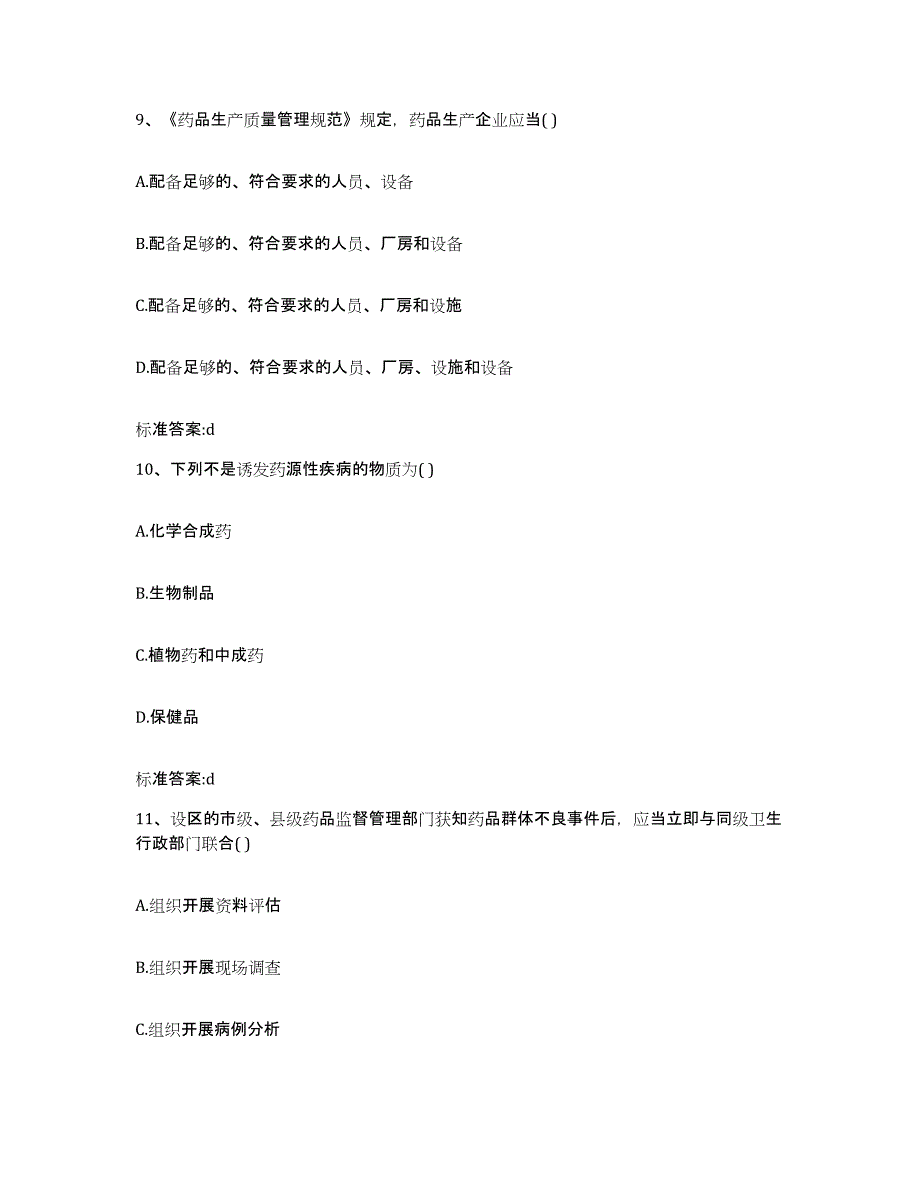 9、《药品生产质量管理规范》规定，药品生产企业应当( )

A.配备足够的、符合要求的人员、设备

B.配备足够的、符合要求的人员、厂房和设备

C.配备足够的、符合要求的人员、厂房和设施

D.配备足够的、符合要求的人员、厂房、设施和设备

标准答案:d

10、下列不是诱发药源性疾病的物质为( )

A.化学合成药

B.生物制品

C.植物药和中成药

D.保健品

标准答案:d

11、设区的市级、县级药品监督管理部门获知药品群体不良事件后，应当立即与同级卫生行政部门联合( )

A.组织开展资料评估

B.组织开展现场调查

C.组织开展病例分析